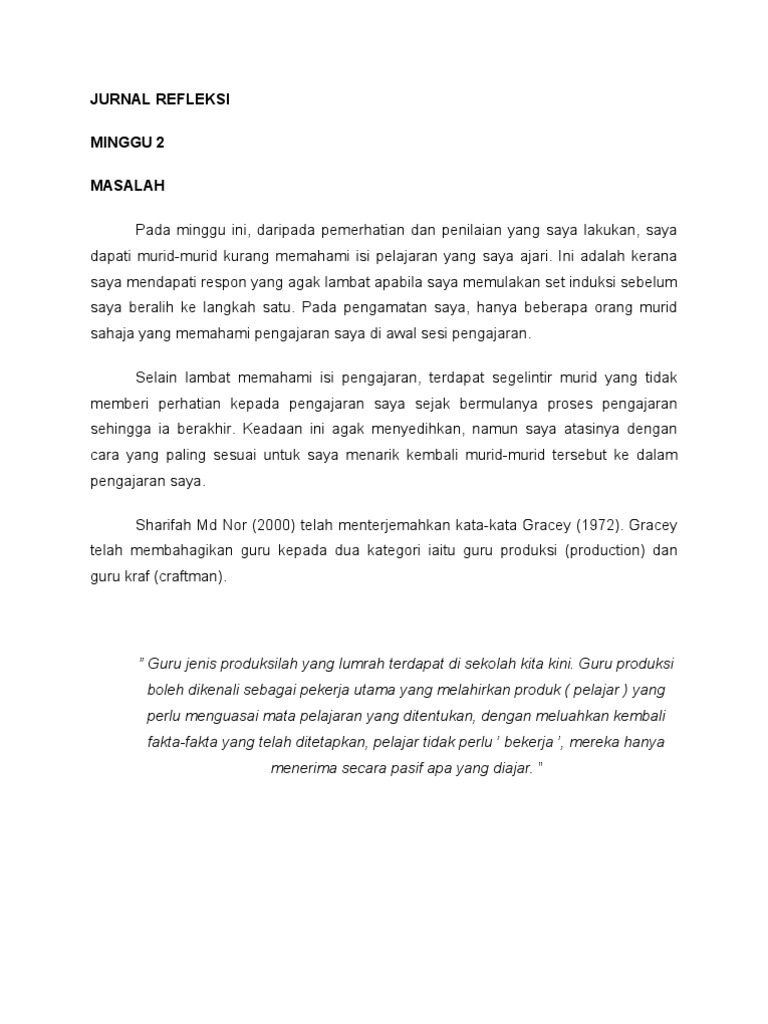 JURNAL REFLEKSI

MINGGU 2

MASALAH

Pada minggu ini, daripada pemerhatian dan penilaian yang saya lakukan, saya dapati murid-murid kurang memahami isi pelajaran yang saya ajari. Ini adalah kerana saya mendapati respon yang agak lambat apabila saya memulakan set induksi sebelum saya beralih ke langkah satu. Pada pengamatan saya, hanya beberapa orang murid sahaja yang memahami pengajaran saya di awal sesi pengajaran.

Selain lambat memahami isi pengajaran, terdapat segelintir murid yang tidak memberi perhatian kepada pengajaran saya sejak bermulanya proses pengajaran sehingga ia berakhir. Keadaan ini agak menyedihkan, namun saya atasinya dengan cara yang paling sesuai untuk saya menarik kembali murid-murid tersebut ke dalam pengajaran saya.

Sharifah Md Nor (2000) telah menterjemahkan kata-kata Gracey (1972). Gracey telah membahagikan guru kepada dua kategori iaitu guru produksi (production) dan guru kraf (craftman).

" Guru jenis produksilah yang lumrah terdapat di sekolah kita kini. Guru produksi boleh dikenali sebagai pekerja utama yang melahirkan produk ( pelajar ) yang perlu menguasai mata pelajaran yang ditentukan, dengan meluahkan kembali fakta-fakta yang telah ditetapkan, pelajar tidak perlu ' bekerja ', mereka hanya menerima secara pasif apa yang diajar. "